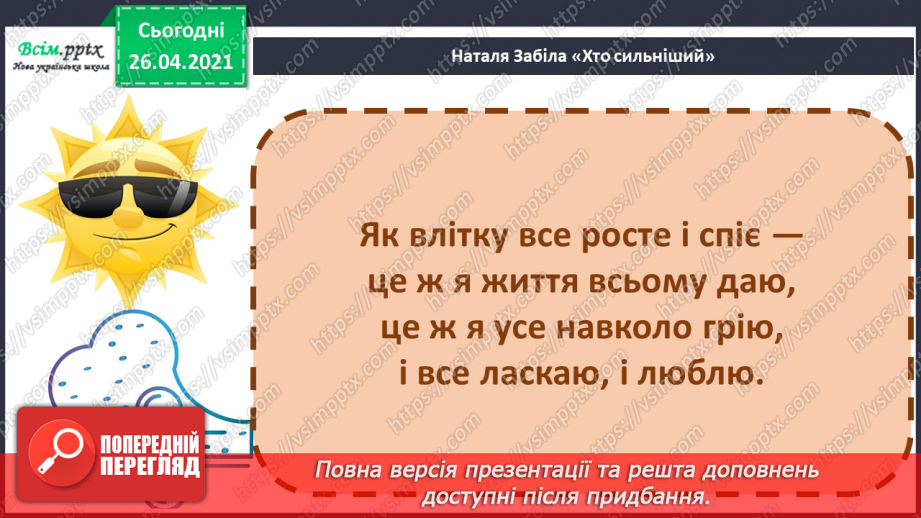 Всім.pptx
Нова українська школа

Сьогодні
26.04.2021

Наталя Забіла «Хто сильніший»

Як влітку все росте і спіє —
це ж я життя всьому даю,
це ж я усе навколо грію,
і все ласкаю, і люблю.

ПОПЕРЕДНІЙ ПЕРЕГЛЯД

Повна версія презентації та решта доповнень доступні після придбання.

https://vsimpptx.com